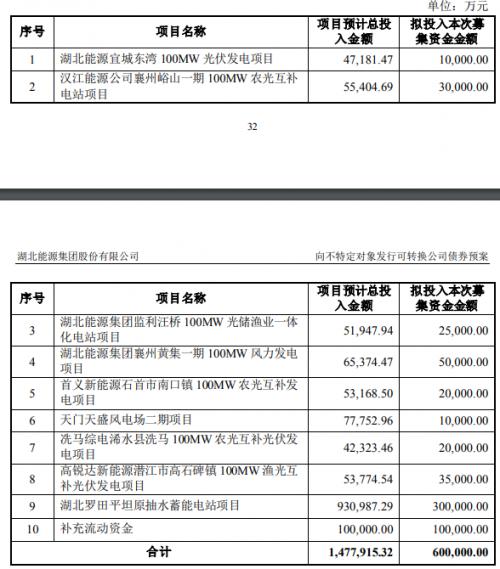 单位：万元

| 序号 | 项目名称 | 项目预计总投入金额 | 拟投入本次募集资金金额 |
|---|---|---|---|
| 1 | 湖北能源宜城东湾 100MW 光伏发电项目 | 47,181.47 | 10,000.00 |
| 2 | 汉江能源公司襄州峪山一期 100MW 农光互补电站项目 | 55,404.69 | 30,000.00 |

32

湖北能源集团股份有限公司

向不特定对象发行可转换公司债券预案

| 序号 | 项目名称 | 项目预计总投入金额 | 拟投入本次募集资金金额 |
|---|---|---|---|
| 3 | 湖北能源集团监利汪桥 100MW 光储渔业一体化电站项目 | 51,947.94 | 25,000.00 |
| 4 | 湖北能源集团襄州黄集一期 100MW 风力发电项目 | 65,374.47 | 50,000.00 |
| 5 | 首义新能源石首市南口镇 100MW 农光互补发电项目 | 53,168.50 | 20,000.00 |
| 6 | 天门天盛风电场二期项目 | 77,752.96 | 10,000.00 |
| 7 | 洗马综电浠水县洗马 100MW 农光互补光伏发电项目 | 42,323.46 | 20,000.00 |
| 8 | 高锐达新能源潜江市高石碑镇 100MW 渔光互补光伏发电项目 | 53,774.54 | 35,000.00 |
| 9 | 湖北罗田平坦原抽水蓄能电站项目 | 930,987.29 | 300,000.00 |
| 10 | 补充流动资金 | 100,000.00 | 100,000.00 |
| 合计 | | 1,477,915.32 | 600,000.00 |